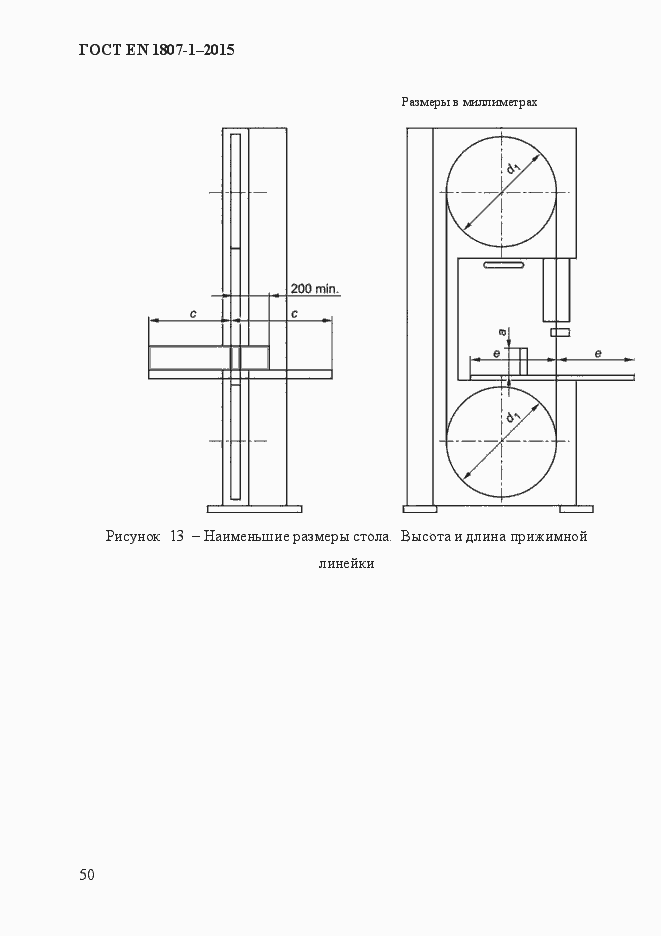 ГОСТ EN 1807-1–2015

Размеры в миллиметрах

200 min.

c

c

$d_1$

a

e

e

$d_1$

Рисунок 13 – Наименьшие размеры стола. Высота и длина прижимной линейки

50